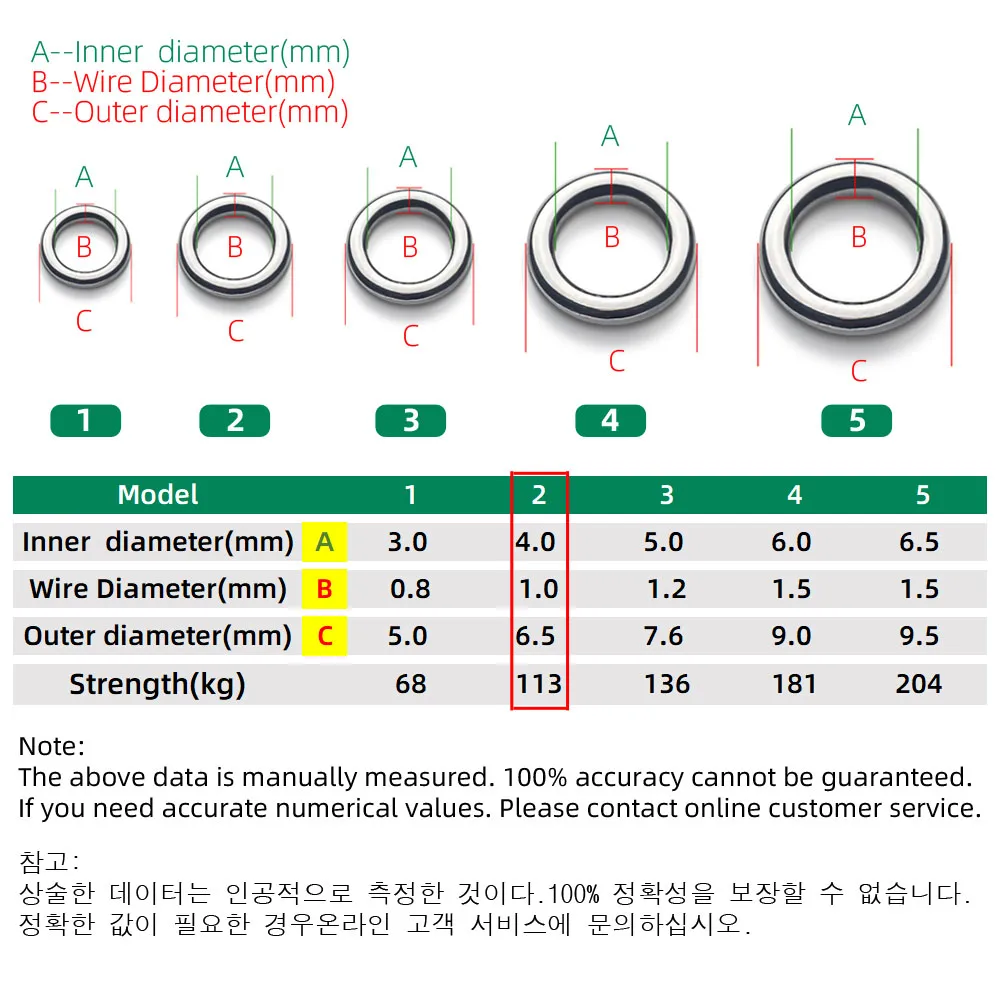 A--Inner diameter(mm)
B--Wire Diameter(mm)
C--Outer diameter(mm)

A B C
A B C
A B C
A B C
A B C

1 2 3 4 5

| Model | | 1 | 2 | 3 | 4 | 5 |
|---|---|---|---|---|---|---|
| Inner diameter(mm) | A | 3.0 | 4.0 | 5.0 | 6.0 | 6.5 |
| Wire Diameter(mm) | B | 0.8 | 1.0 | 1.2 | 1.5 | 1.5 |
| Outer diameter(mm) | C | 5.0 | 6.5 | 7.6 | 9.0 | 9.5 |
| Strength(kg) | | 68 | 113 | 136 | 181 | 204 |

Note:
The above data is manually measured. 100% accuracy cannot be guaranteed.
If you need accurate numerical values. Please contact online customer service.

참고:
상술한 데이터는 인공적으로 측정한 것이다.100% 정확성을 보장할 수 없습니다.
정확한 값이 필요한 경우온라인 고객 서비스에 문의하십시오.